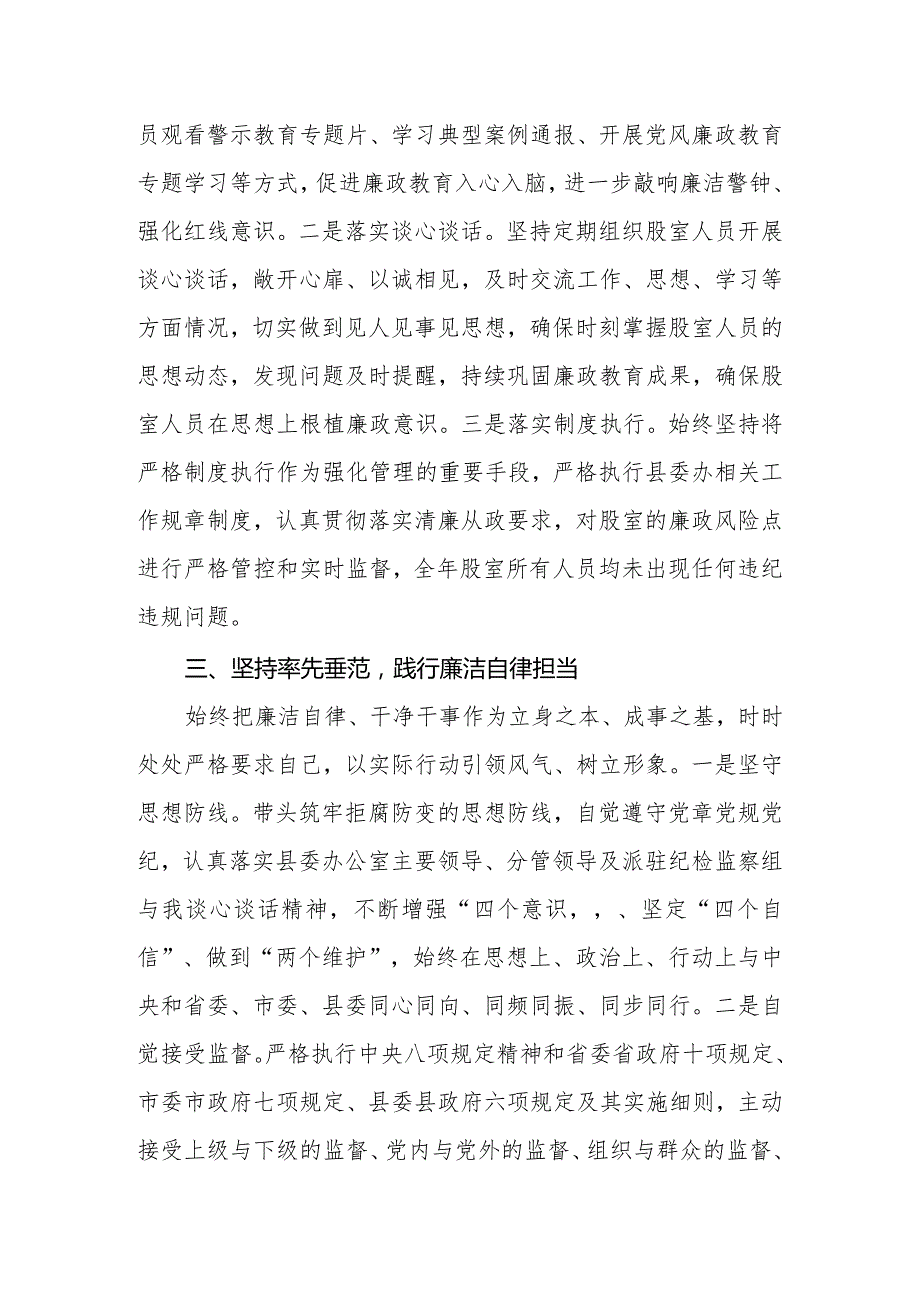 员观看警示教育专题片、学习典型案例通报、开展党风廉政教育专题学习等方式，促进廉政教育入心入脑，进一步敲响廉洁警钟、强化红线意识。二是落实谈心谈话。坚持定期组织股室人员开展谈心谈话，敞开心扉、以诚相见，及时交流工作、思想、学习等方面情况，切实做到见人见事见思想，确保时刻掌握股室人员的思想动态，发现问题及时提醒，持续巩固廉政教育成果，确保股室人员在思想上根植廉政意识。三是落实制度执行。始终坚持将严格制度执行作为强化管理的重要手段，严格执行县委办相关工作规章制度，认真贯彻落实清廉从政要求，对股室的廉政风险点进行严格管控和实时监督，全年股室所有人员均未出现任何违纪违规问题。

三、坚持率先垂范，践行廉洁自律担当

始终把廉洁自律、干净干事作为立身之本、成事之基，时时处处严格要求自己，以实际行动引领风气、树立形象。一是坚守思想防线。带头筑牢拒腐防变的思想防线，自觉遵守党章党规党纪，认真落实县委办公室主要领导、分管领导及派驻纪检监察组与我谈心谈话精神，不断增强“四个意识，，、坚定“四个自信”、做到“两个维护”，始终在思想上、政治上、行动上与中央和省委、市委、县委同心同向、同频同振、同步同行。二是自觉接受监督。严格执行中央八项规定精神和省委省政府十项规定、市委市政府七项规定、县委县政府六项规定及其实施细则，主动接受上级与下级的监督、党内与党外的监督、组织与群众的监督、